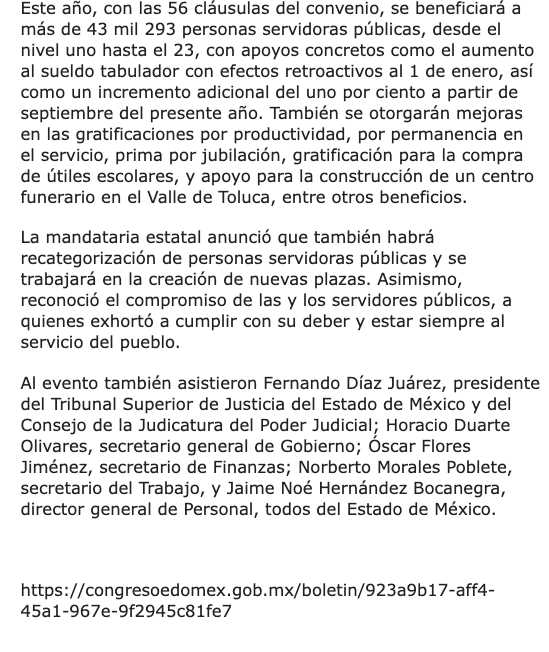 Este año, con las 56 cláusulas del convenio, se beneficiará a más de 43 mil 293 personas servidoras públicas, desde el nivel uno hasta el 23, con apoyos concretos como el aumento al sueldo tabulador con efectos retroactivos al 1 de enero, así como un incremento adicional del uno por ciento a partir de septiembre del presente año. También se otorgarán mejoras en las gratificaciones por productividad, por permanencia en el servicio, prima por jubilación, gratificación para la compra de útiles escolares, y apoyo para la construcción de un centro funerario en el Valle de Toluca, entre otros beneficios.

La mandataria estatal anunció que también habrá recategorización de personas servidoras públicas y se trabajará en la creación de nuevas plazas. Asimismo, reconoció el compromiso de las y los servidores públicos, a quienes exhortó a cumplir con su deber y estar siempre al servicio del pueblo.

Al evento también asistieron Fernando Díaz Juárez, presidente del Tribunal Superior de Justicia del Estado de México y del Consejo de la Judicatura del Poder Judicial; Horacio Duarte Olivares, secretario general de Gobierno; Óscar Flores Jiménez, secretario de Finanzas; Norberto Morales Poblete, secretario del Trabajo, y Jaime Noé Hernández Bocanegra, director general de Personal, todos del Estado de México.

https://congresoedomex.gob.mx/boletin/923a9b17-aff4-45a1-967e-9f2945c81fe7